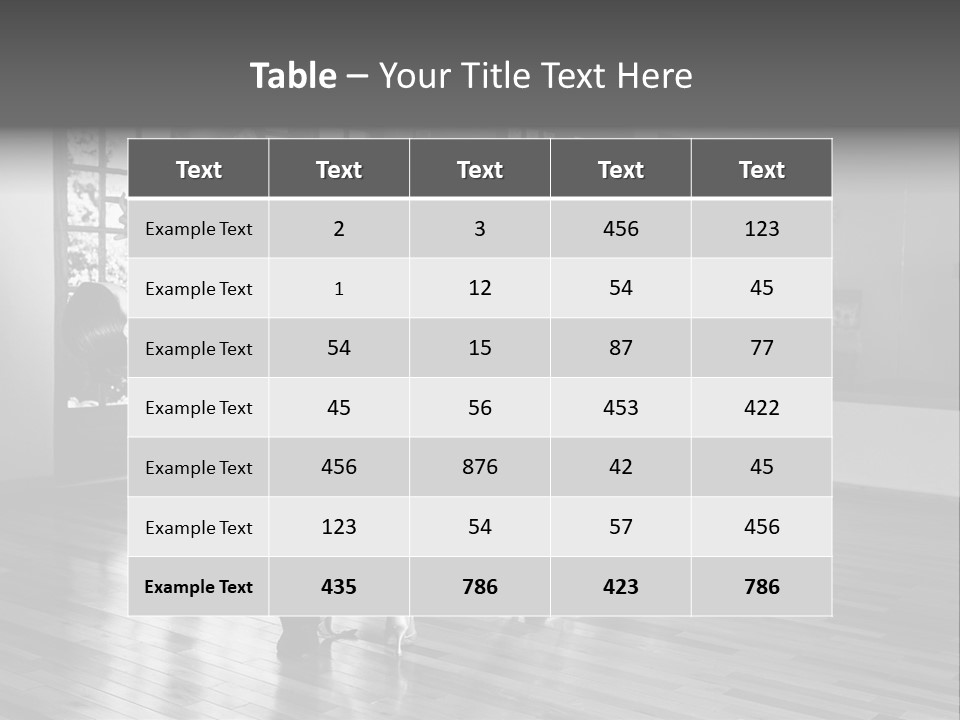 Table – Your Title Text Here

| Text | Text | Text | Text | Text |
|---|---|---|---|---|
| Example Text | 2 | 3 | 456 | 123 |
| Example Text | 1 | 12 | 54 | 45 |
| Example Text | 54 | 15 | 87 | 77 |
| Example Text | 45 | 56 | 453 | 422 |
| Example Text | 456 | 876 | 42 | 45 |
| Example Text | 123 | 54 | 57 | 456 |
| Example Text | 435 | 786 | 423 | 786 |